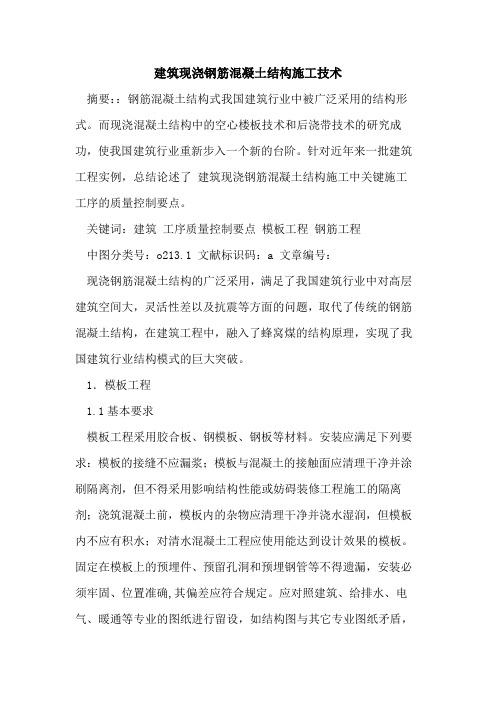 建筑现浇钢筋混凝土结构施工技术

摘要：：钢筋混凝土结构式我国建筑行业中被广泛采用的结构形式。而现浇混凝土结构中的空心楼板技术和后浇带技术的研究成功，使我国建筑行业重新步入一个新的台阶。针对近年来一批建筑工程实例，总结论述了 建筑现浇钢筋混凝土结构施工中关键施工工序的质量控制要点。

关键词：建筑 工序质量控制要点 模板工程 钢筋工程

中图分类号：o213.1 文献标识码：a 文章编号：

现浇钢筋混凝土结构的广泛采用，满足了我国建筑行业中对高层建筑空间大，灵活性差以及抗震等方面的问题，取代了传统的钢筋混凝土结构，在建筑工程中，融入了蜂窝煤的结构原理，实现了我国建筑行业结构模式的巨大突破。

1．模板工程

1.1 基本要求

模板工程采用胶合板、钢模板、钢板等材料。安装应满足下列要求：模板的接缝不应漏浆；模板与混凝土的接触面应清理干净并涂刷隔离剂，但不得采用影响结构性能或妨碍装修工程施工的隔离剂；浇筑混凝土前，模板内的杂物应清理干净并浇水湿润，但模板内不应有积水；对清水混凝土工程应使用能达到设计效果的模板。固定在模板上的预埋件、预留孔洞和预埋钢管等不得遗漏，安装必须牢固、位置准确,其偏差应符合规定。应对照建筑、给排水、电气、暖通等专业的图纸进行留设，如结构图与其它专业图纸矛盾，